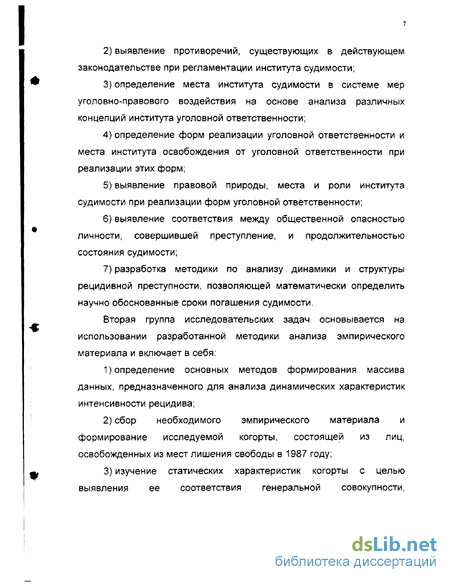 7

2) выявление противоречий, существующих в действующем законодательстве при регламентации института судимости;

3) определение места института судимости в системе мер уголовно-правового воздействия на основе анализа различных концепций института уголовной ответственности;

4) определение форм реализации уголовной ответственности и места института освобождения от уголовной ответственности при реализации этих форм;

5) выявление правовой природы, места и роли института судимости при реализации форм уголовной ответственности;

6) выявление соответствия между общественной опасностью личности, совершившей преступление, и продолжительностью состояния судимости;

7) разработка методики по анализу динамики и структуры рецидивной преступности, позволяющей математически определить научно обоснованные сроки погашения судимости.

Вторая группа исследовательских задач основывается на использовании разработанной методики анализа эмпирического материала и включает в себя:

1) определение основных методов формирования массива данных, предназначенного для анализа динамических характеристик интенсивности рецидива;

2) сбор необходимого эмпирического материала и формирование исследуемой когорты, состоящей из лиц, освобожденных из мест лишения свободы в 1987 году;

3) изучение статических характеристик когорты с целью выявления ее соответствия генеральной совокупности,

dsLib.net
библиотека диссертаций